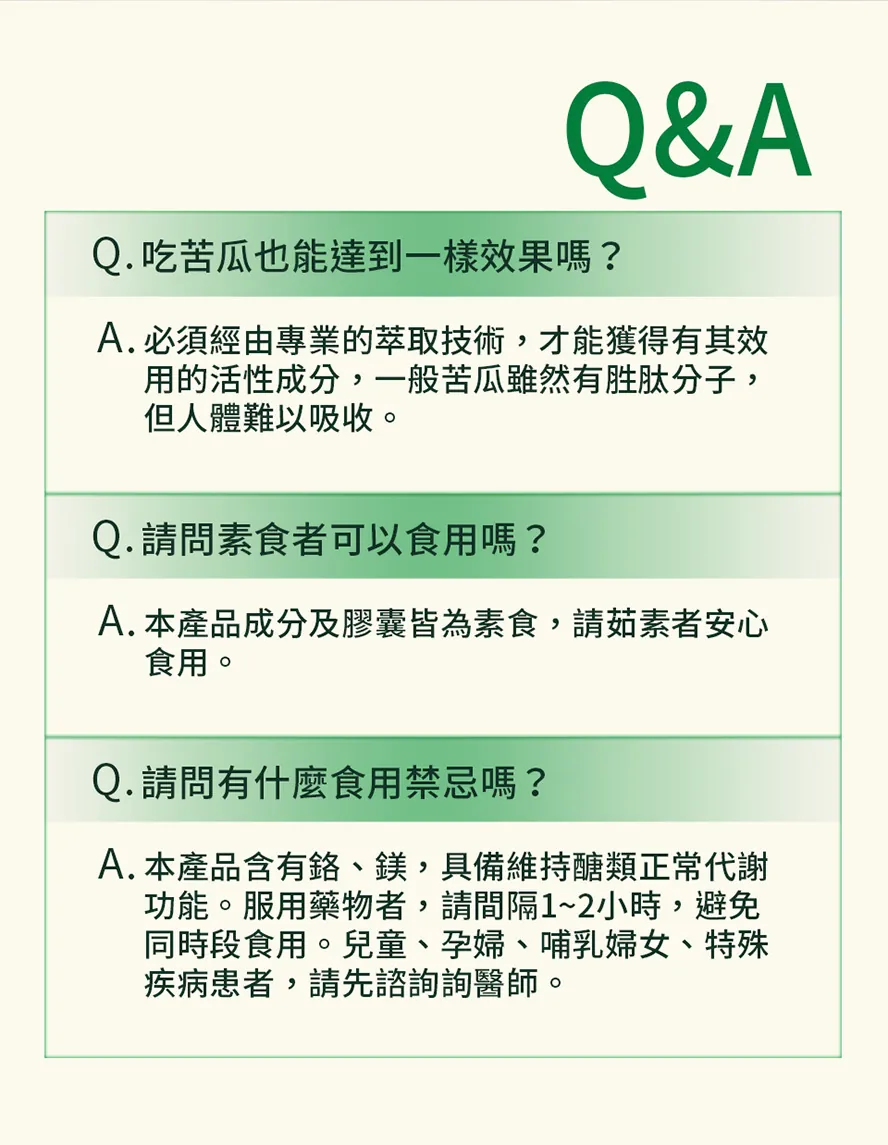 Q&A

Q. 吃苦瓜也能達到一樣效果嗎？

A. 必須經由專業的萃取技術，才能獲得有其效用的活性成分，一般苦瓜雖然有胜肽分子，但人體難以吸收。

Q. 請問素食者可以食用嗎？

A. 本產品成分及膠囊皆為素食，請茹素者安心食用。

Q. 請問有什麼食用禁忌嗎？

A. 本產品含有鉻、鎂，具備維持醣類正常代謝功能。服用藥物者，請間隔1~2小時，避免同時段食用。兒童、孕婦、哺乳婦女、特殊疾病患者，請先諮詢詢醫師。